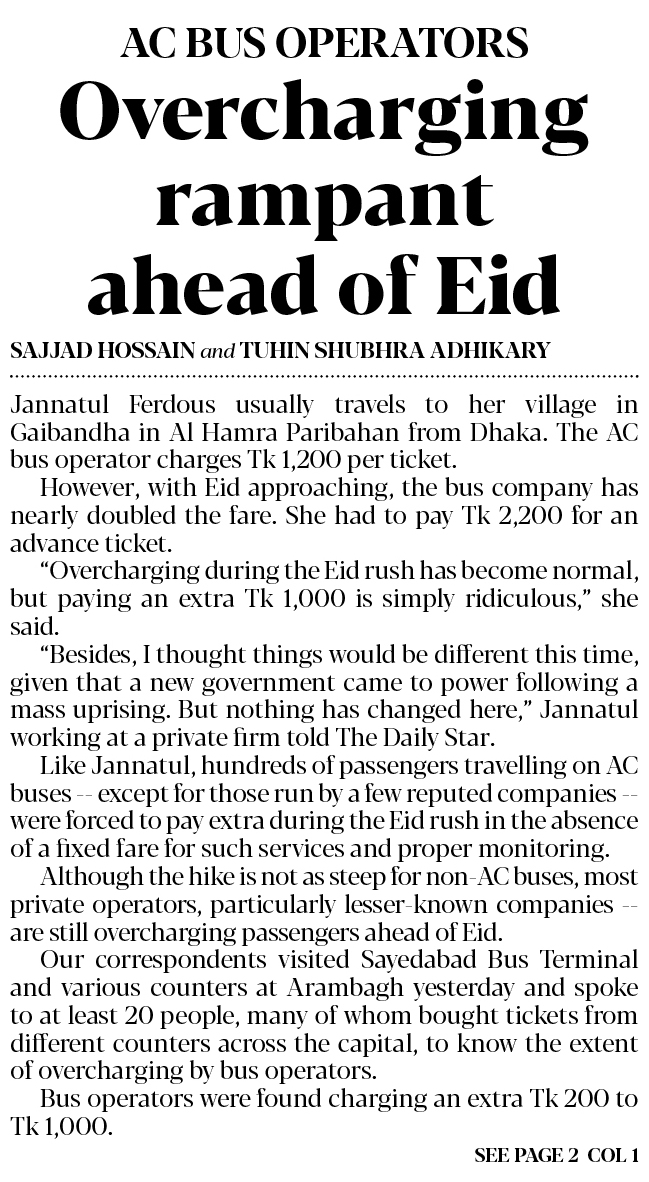 AC BUS OPERATORS

Overcharging rampant ahead of Eid

SAJJAD HOSSAIN and TUHIN SHUBHRA ADHIKARY

Jannatul Ferdous usually travels to her village in Gaibandha in Al Hamra Paribahan from Dhaka. The AC bus operator charges Tk 1,200 per ticket.

However, with Eid approaching, the bus company has nearly doubled the fare. She had to pay Tk 2,200 for an advance ticket.

"Overcharging during the Eid rush has become normal, but paying an extra Tk 1,000 is simply ridiculous," she said.

"Besides, I thought things would be different this time, given that a new government came to power following a mass uprising. But nothing has changed here," Jannatul working at a private firm told The Daily Star.

Like Jannatul, hundreds of passengers travelling on AC buses -- except for those run by a few reputed companies -- were forced to pay extra during the Eid rush in the absence of a fixed fare for such services and proper monitoring.

Although the hike is not as steep for non-AC buses, most private operators, particularly lesser-known companies -- are still overcharging passengers ahead of Eid.

Our correspondents visited Sayedabad Bus Terminal and various counters at Arambagh yesterday and spoke to at least 20 people, many of whom bought tickets from different counters across the capital, to know the extent of overcharging by bus operators.

Bus operators were found charging an extra Tk 200 to Tk 1,000.

SEE PAGE 2 COL 1